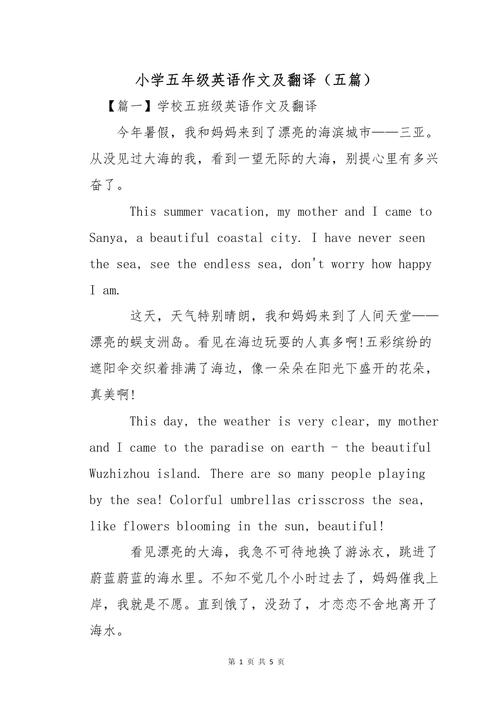 小学五年级英语作文及翻译（五篇）

【篇一】学校五班级英语作文及翻译

今年暑假，我和妈妈来到了漂亮的海滨城市——三亚。从没见过大海的我，看到一望无际的大海，别提心里有多兴奋了。

This summer vacation, my mother and I came to Sanya, a beautiful coastal city. I have never seen the sea, see the endless sea, don't worry how happy I am.

这天，天气特别晴朗，我和妈妈来到了人间天堂——漂亮的蜈支洲岛。看见在海边玩耍的人真多啊!五彩缤纷的遮阳伞交织着排满了海边，像一朵朵在阳光下盛开的花朵，真美啊!

This day, the weather is very clear, my mother and I came to the paradise on earth - the beautiful Wuzhizhou island. There are so many people playing by the sea! Colorful umbrellas crisscross the sea, like flowers blooming in the sun, beautiful!

看见漂亮的大海，我急不可待地换了游泳衣，跳进了蔚蓝蔚蓝的海水里。不知不觉几个小时过去了，妈妈催我上岸，我就是不愿。直到饿了，没劲了，才恋恋不舍地离开了海水。

第 1 页 共 5 页